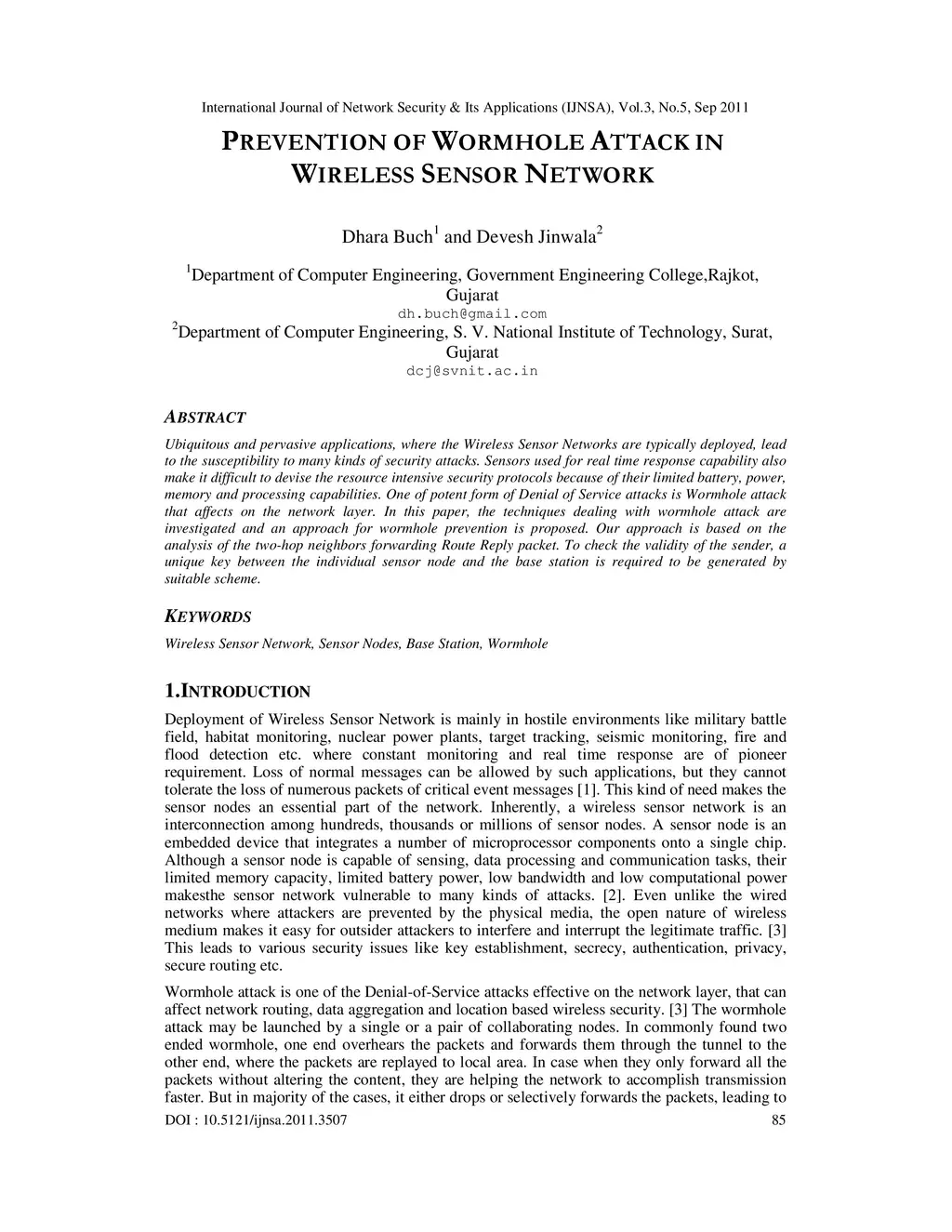 International Journal of Network Security & Its Applications (IJNSA), Vol.3, No.5, Sep 2011

PREVENTION OF WORMHOLE ATTACK IN WIRELESS SENSOR NETWORK

Dhara Buch$^1$ and Devesh Jinwala$^2$

$^1$Department of Computer Engineering, Government Engineering College,Rajkot, Gujarat
dh.buch@gmail.com
$^2$Department of Computer Engineering, S. V. National Institute of Technology, Surat, Gujarat
dcj@svnit.ac.in

ABSTRACT

Ubiquitous and pervasive applications, where the Wireless Sensor Networks are typically deployed, lead to the susceptibility to many kinds of security attacks. Sensors used for real time response capability also make it difficult to devise the resource intensive security protocols because of their limited battery, power, memory and processing capabilities. One of potent form of Denial of Service attacks is Wormhole attack that affects on the network layer. In this paper, the techniques dealing with wormhole attack are investigated and an approach for wormhole prevention is proposed. Our approach is based on the analysis of the two-hop neighbors forwarding Route Reply packet. To check the validity of the sender, a unique key between the individual sensor node and the base station is required to be generated by suitable scheme.

KEYWORDS

Wireless Sensor Network, Sensor Nodes, Base Station, Wormhole

1.INTRODUCTION

Deployment of Wireless Sensor Network is mainly in hostile environments like military battle field, habitat monitoring, nuclear power plants, target tracking, seismic monitoring, fire and flood detection etc. where constant monitoring and real time response are of pioneer requirement. Loss of normal messages can be allowed by such applications, but they cannot tolerate the loss of numerous packets of critical event messages [1]. This kind of need makes the sensor nodes an essential part of the network. Inherently, a wireless sensor network is an interconnection among hundreds, thousands or millions of sensor nodes. A sensor node is an embedded device that integrates a number of microprocessor components onto a single chip. Although a sensor node is capable of sensing, data processing and communication tasks, their limited memory capacity, limited battery power, low bandwidth and low computational power makesthe sensor network vulnerable to many kinds of attacks. [2]. Even unlike the wired networks where attackers are prevented by the physical media, the open nature of wireless medium makes it easy for outsider attackers to interfere and interrupt the legitimate traffic. [3] This leads to various security issues like key establishment, secrecy, authentication, privacy, secure routing etc.

Wormhole attack is one of the Denial-of-Service attacks effective on the network layer, that can affect network routing, data aggregation and location based wireless security. [3] The wormhole attack may be launched by a single or a pair of collaborating nodes. In commonly found two ended wormhole, one end overhears the packets and forwards them through the tunnel to the other end, where the packets are replayed to local area. In case when they only forward all the packets without altering the content, they are helping the network to accomplish transmission faster. But in majority of the cases, it either drops or selectively forwards the packets, leading to

DOI : 10.5121/ijnsa.2011.3507 85